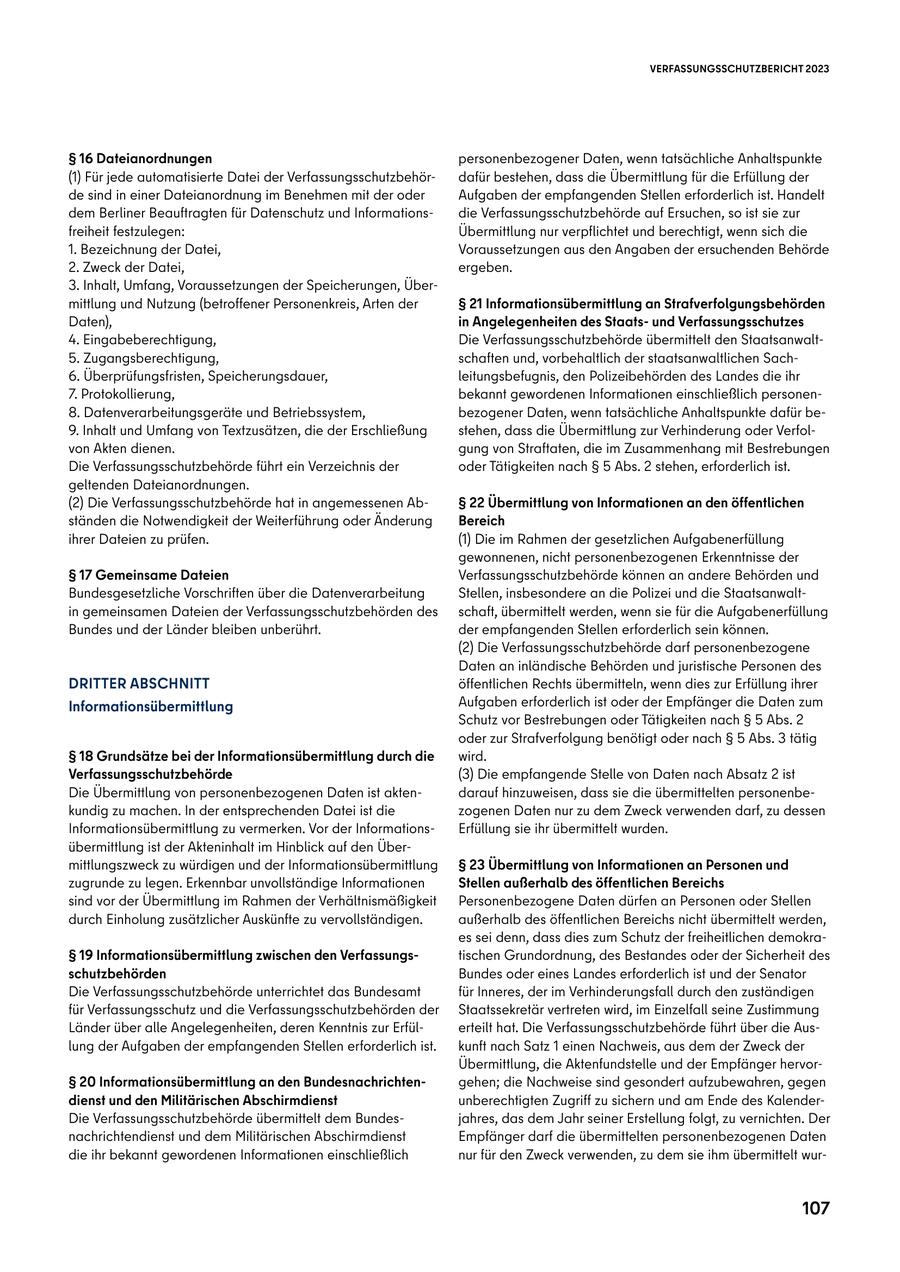 VERFASSUNGSSCHUTZBERICHT 2023

§ 16 Dateianordnungen
(1) Für jede automatisierte Datei der Verfassungsschutzbehörde sind in einer Dateianordnung im Benehmen mit der oder dem Berliner Beauftragten für Datenschutz und Informationsfreiheit festzulegen:
1. Bezeichnung der Datei,
2. Zweck der Datei,
3. Inhalt, Umfang, Voraussetzungen der Speicherungen, Übermittlung und Nutzung (betroffener Personenkreis, Arten der Daten),
4. Eingabeberechtigung,
5. Zugangsberechtigung,
6. Überprüfungsfristen, Speicherungsdauer,
7. Protokollierung,
8. Datenverarbeitungsgeräte und Betriebssystem,
9. Inhalt und Umfang von Textzusätzen, die der Erschließung von Akten dienen.
Die Verfassungsschutzbehörde führt ein Verzeichnis der geltenden Dateianordnungen.
(2) Die Verfassungsschutzbehörde hat in angemessenen Abständen die Notwendigkeit der Weiterführung oder Änderung ihrer Dateien zu prüfen.

§ 17 Gemeinsame Dateien
Bundesgesetzliche Vorschriften über die Datenverarbeitung in gemeinsamen Dateien der Verfassungsschutzbehörden des Bundes und der Länder bleiben unberührt.

DRITTER ABSCHNITT
Informationsübermittlung

§ 18 Grundsätze bei der Informationsübermittlung durch die Verfassungsschutzbehörde
Die Übermittlung von personenbezogenen Daten ist aktenkundig zu machen. In der entsprechenden Datei ist die Informationsübermittlung zu vermerken. Vor der Informationsübermittlung ist der Akteninhalt im Hinblick auf den Übermittlungszweck zu würdigen und der Informationsübermittlung zugrunde zu legen. Erkennbar unvollständige Informationen sind vor der Übermittlung im Rahmen der Verhältnismäßigkeit durch Einholung zusätzlicher Auskünfte zu vervollständigen.

§ 19 Informationsübermittlung zwischen den Verfassungsschutzbehörden
Die Verfassungsschutzbehörde unterrichtet das Bundesamt für Verfassungsschutz und die Verfassungsschutzbehörden der Länder über alle Angelegenheiten, deren Kenntnis zur Erfüllung der Aufgaben der empfangenden Stellen erforderlich ist.

§ 20 Informationsübermittlung an den Bundesnachrichtendienst und den Militärischen Abschirmdienst
Die Verfassungsschutzbehörde übermittelt dem Bundesnachrichtendienst und dem Militärischen Abschirmdienst die ihr bekannt gewordenen Informationen einschließlich personenbezogener Daten, wenn tatsächliche Anhaltspunkte dafür bestehen, dass die Übermittlung für die Erfüllung der Aufgaben der empfangenden Stellen erforderlich ist. Handelt die Verfassungsschutzbehörde auf Ersuchen, so ist sie zur Übermittlung nur verpflichtet und berechtigt, wenn sich die Voraussetzungen aus den Angaben der ersuchenden Behörde ergeben.

§ 21 Informationsübermittlung an Strafverfolgungsbehörden in Angelegenheiten des Staats- und Verfassungsschutzes
Die Verfassungsschutzbehörde übermittelt den Staatsanwaltschaften und, vorbehaltlich der staatsanwaltlichen Sachleitungsbefugnis, den Polizeibehörden des Landes die ihr bekannt gewordenen Informationen einschließlich personenbezogener Daten, wenn tatsächliche Anhaltspunkte dafür bestehen, dass die Übermittlung zur Verhinderung oder Verfolgung von Straftaten, die im Zusammenhang mit Bestrebungen oder Tätigkeiten nach § 5 Abs. 2 stehen, erforderlich ist.

§ 22 Übermittlung von Informationen an den öffentlichen Bereich
(1) Die im Rahmen der gesetzlichen Aufgabenerfüllung gewonnenen, nicht personenbezogenen Erkenntnisse der Verfassungsschutzbehörde können an andere Behörden und Stellen, insbesondere an die Polizei und die Staatsanwaltschaft, übermittelt werden, wenn sie für die Aufgabenerfüllung der empfangenden Stellen erforderlich sein können.
(2) Die Verfassungsschutzbehörde darf personenbezogene Daten an inländische Behörden und juristische Personen des öffentlichen Rechts übermitteln, wenn dies zur Erfüllung ihrer Aufgaben erforderlich ist oder der Empfänger die Daten zum Schutz vor Bestrebungen oder Tätigkeiten nach § 5 Abs. 2 oder zur Strafverfolgung benötigt oder nach § 5 Abs. 3 tätig wird.
(3) Die empfangende Stelle von Daten nach Absatz 2 ist darauf hinzuweisen, dass sie die übermittelten personenbezogenen Daten nur zu dem Zweck verwenden darf, zu dessen Erfüllung sie ihr übermittelt wurden.

§ 23 Übermittlung von Informationen an Personen und Stellen außerhalb des öffentlichen Bereichs
Personenbezogene Daten dürfen an Personen oder Stellen außerhalb des öffentlichen Bereichs nicht übermittelt werden, es sei denn, dass dies zum Schutz der freiheitlichen demokratischen Grundordnung, des Bestandes oder der Sicherheit des Bundes oder eines Landes erforderlich ist und der Senator für Inneres, der im Verhinderungsfall durch den zuständigen Staatssekretär vertreten wird, im Einzelfall seine Zustimmung erteilt hat. Die Verfassungsschutzbehörde führt über die Auskunft nach Satz 1 einen Nachweis, aus dem der Zweck der Übermittlung, die Aktenfundstelle und der Empfänger hervorgehen; die Nachweise sind gesondert aufzubewahren, gegen unberechtigten Zugriff zu sichern und am Ende des Kalenderjahres, das dem Jahr seiner Erstellung folgt, zu vernichten. Der Empfänger darf die übermittelten personenbezogenen Daten nur für den Zweck verwenden, zu dem sie ihm übermittelt wur-

107